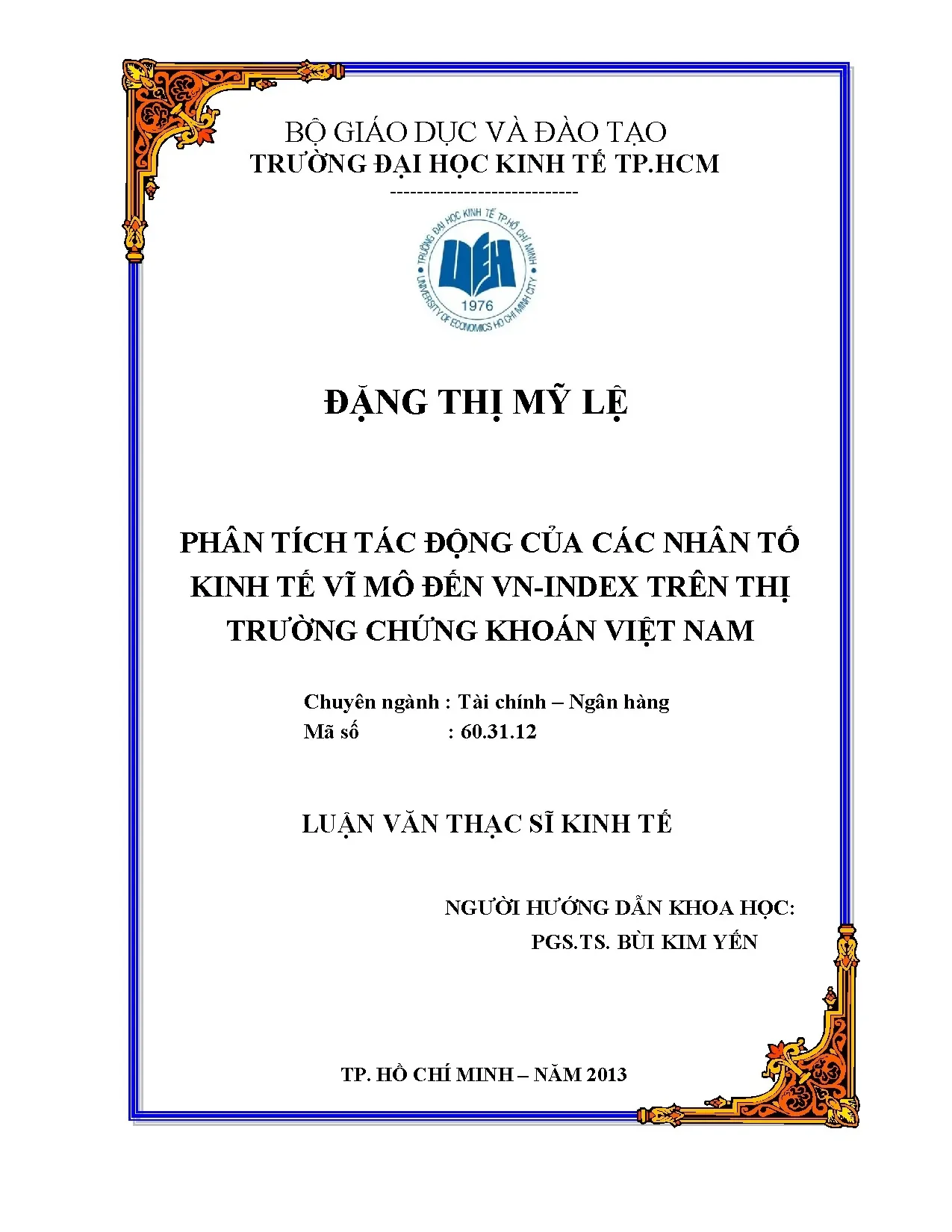 BỘ GIÁO DỤC VÀ ĐÀO TẠO
TRƯỜNG ĐẠI HỌC KINH TẾ TP.HCM
----------------------------

TRƯỜNG ĐẠI HỌC KINH TẾ TP.HỒ CHÍ MINH
UEH
1976
UNIVERSITY OF ECONOMICS HO CHI MINH CITY

ĐẶNG THỊ MỸ LỆ

PHÂN TÍCH TÁC ĐỘNG CỦA CÁC NHÂN TỐ KINH TẾ VĨ MÔ ĐẾN VN-INDEX TRÊN THỊ TRƯỜNG CHỨNG KHOÁN VIỆT NAM

Chuyên ngành : Tài chính – Ngân hàng
Mã số : 60.31.12

LUẬN VĂN THẠC SĨ KINH TẾ

NGƯỜI HƯỚNG DẪN KHOA HỌC:
PGS.TS. BÙI KIM YẾN

TP. HỒ CHÍ MINH – NĂM 2013